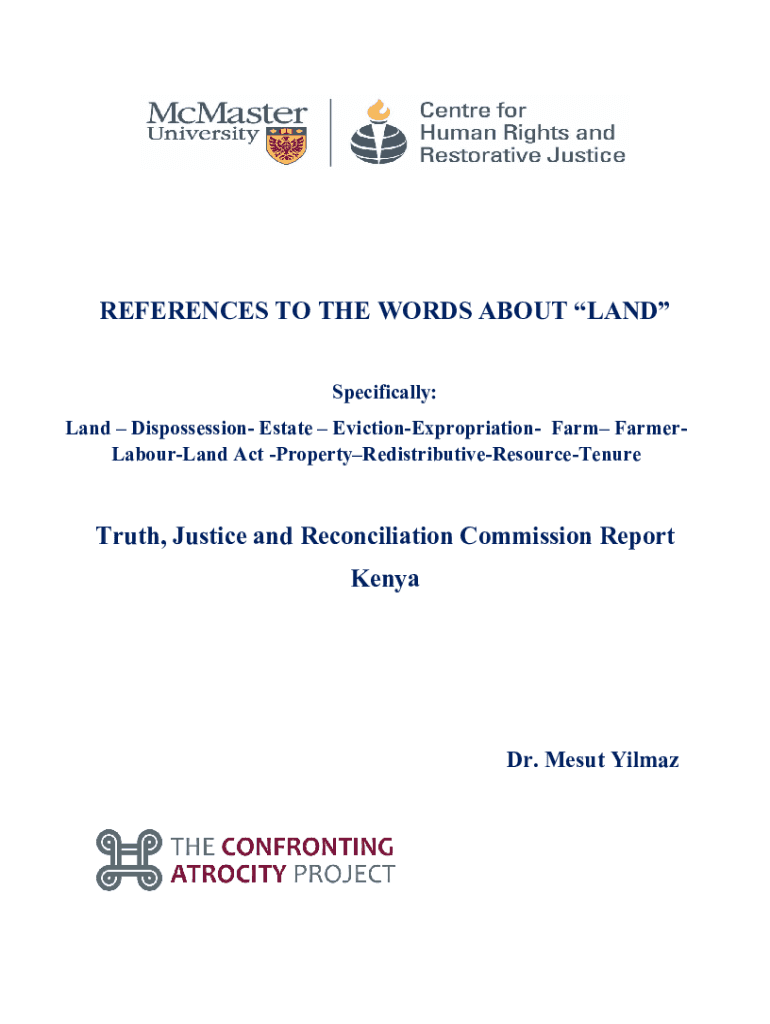 McMaster University

Centre for Human Rights and Restorative Justice

REFERENCES TO THE WORDS ABOUT “LAND”

Specifically:

Land – Dispossession- Estate – Eviction-Expropriation- Farm– Farmer-Labour-Land Act -Property–Redistributive-Resource-Tenure

Truth, Justice and Reconciliation Commission Report

Kenya

Dr. Mesut Yilmaz

THE CONFRONTING ATROCITY PROJECT